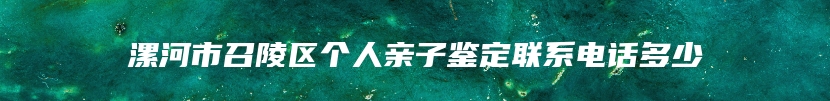 漯河市召陵区个人亲子鉴定联系电话多少